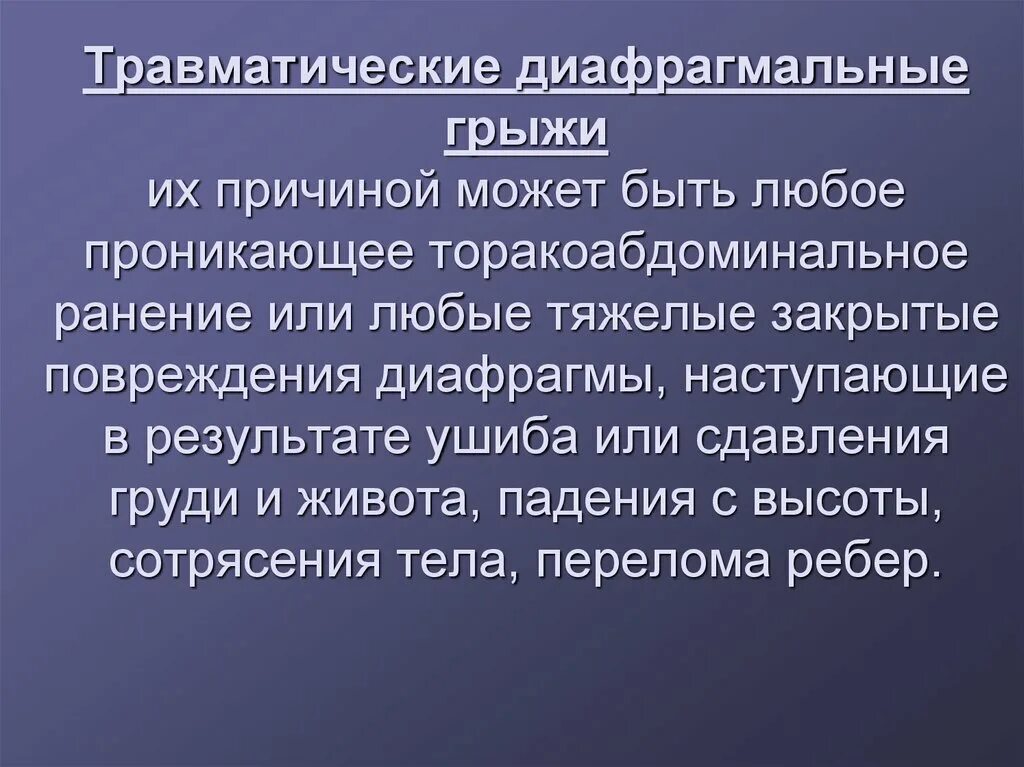 Травматические диафрагмальные грыжи

их причиной может быть любое проникающее торакоабдоминальное ранение или любые тяжелые закрытые повреждения диафрагмы, наступающие в результате ушиба или сдавления груди и живота, падения с высоты, сотрясения тела, перелома ребер.